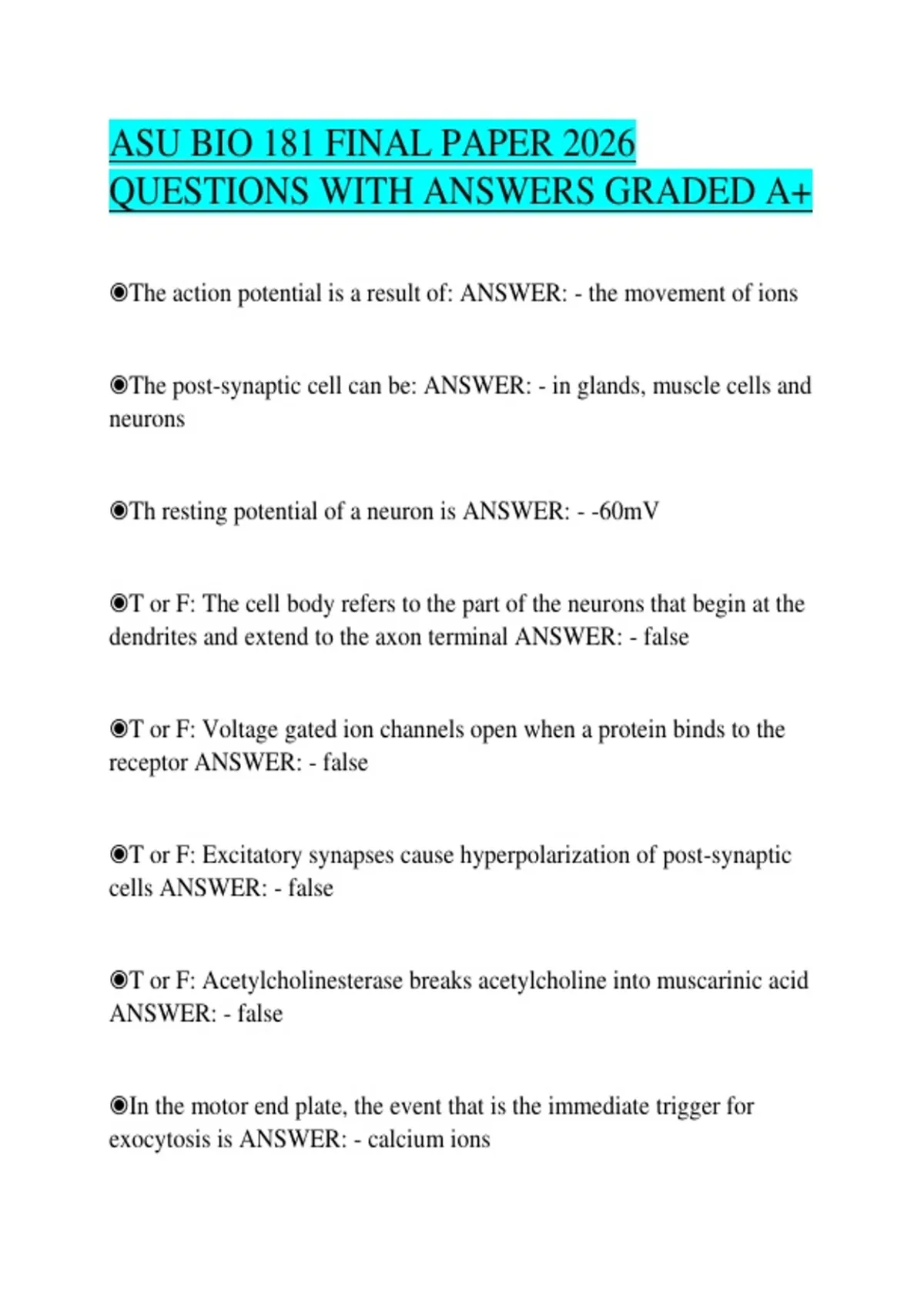 ASU BIO 181 FINAL PAPER 2026 QUESTIONS WITH ANSWERS GRADED A+

◉The action potential is a result of: ANSWER: - the movement of ions

◉The post-synaptic cell can be: ANSWER: - in glands, muscle cells and neurons

◉Th resting potential of a neuron is ANSWER: - -60mV

◉T or F: The cell body refers to the part of the neurons that begin at the dendrites and extend to the axon terminal ANSWER: - false

◉T or F: Voltage gated ion channels open when a protein binds to the receptor ANSWER: - false

◉T or F: Excitatory synapses cause hyperpolarization of post-synaptic cells ANSWER: - false

◉T or F: Acetylcholinesterase breaks acetylcholine into muscarinic acid ANSWER: - false

◉In the motor end plate, the event that is the immediate trigger for exocytosis is ANSWER: - calcium ions